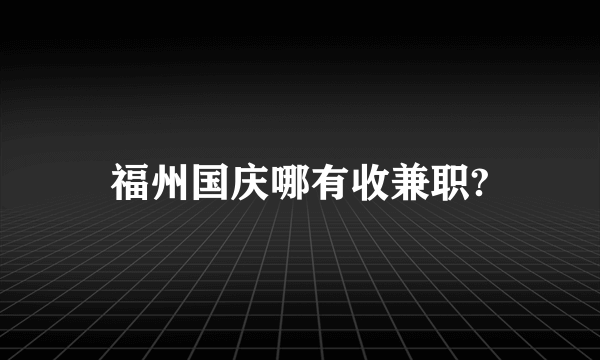 福州国庆哪有收兼职?